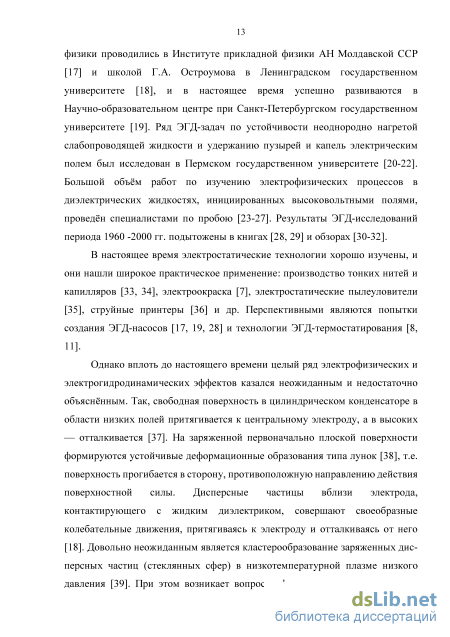 13

физики проводились в Институте прикладной физики АН Молдавской ССР [17] и школой Г.А. Остроумова в Ленинградском государственном университете [18], и в настоящее время успешно развиваются в Научно-образовательном центре при Санкт-Петербургском государственном университете [19]. Ряд ЭГД-задач по устойчивости неоднородно нагретой слабопроводящей жидкости и удержанию пузырей и капель электрическим полем был исследован в Пермском государственном университете [20-22]. Большой объём работ по изучению электрофизических процессов в диэлектрических жидкостях, инициированных высоковольтными полями, проведён специалистами по пробою [23-27]. Результаты ЭГД-исследований периода 1960 -2000 гг. подытожены в книгах [28, 29] и обзорах [30-32].

В настоящее время электростатические технологии хорошо изучены, и они нашли широкое практическое применение: производство тонких нитей и капилляров [33, 34], электроокраска [7], электростатические пылеуловители [35], струйные принтеры [36] и др. Перспективными являются попытки создания ЭГД-насосов [17, 19, 28] и технологии ЭГД-термостатирования [8, 11].

Однако вплоть до настоящего времени целый ряд электрофизических и электрогидродинамических эффектов казался неожиданным и недостаточно объяснённым. Так, свободная поверхность в цилиндрическом конденсаторе в области низких полей притягивается к центральному электроду, а в высоких — отталкивается [37]. На заряженной первоначально плоской поверхности формируются устойчивые деформационные образования типа лунок [38], т.е. поверхность прогибается в сторону, противоположную направлению действия поверхностной силы. Дисперсные частицы вблизи электрода, контактирующего с жидким диэлектриком, совершают своеобразные колебательные движения, притягиваясь к электроду и отталкиваясь от него [18]. Довольно неожиданным является кластерообразование заряженных дисперсных частиц (стеклянных сфер) в низкотемпературной плазме низкого давления [39]. При этом возникает вопрос

dsLib.net
библиотека диссертаций